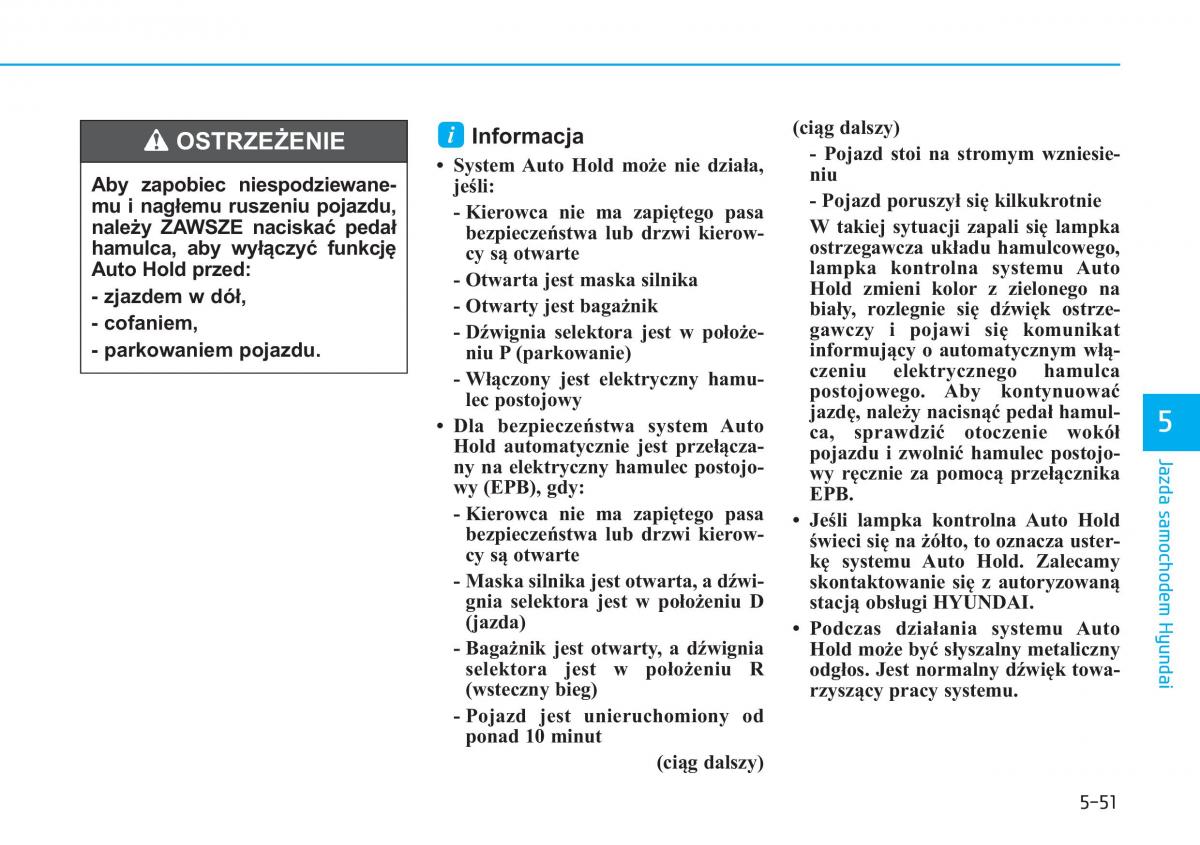 OSTRZEŻENIE

Aby zapobiec niespodziewanemu i nagłemu ruszeniu pojazdu, należy ZAWSZE naciskać pedał hamulca, aby wyłączyć funkcję Auto Hold przed:

- zjazdem w dół,
- cofaniem,
- parkowaniem pojazdu.

i Informacja

• System Auto Hold może nie działa, jeśli:
- Kierowca nie ma zapiętego pasa bezpieczeństwa lub drzwi kierowcy są otwarte
- Otwarta jest maska silnika
- Otwarty jest bagażnik
- Dźwignia selektora jest w położeniu P (parkowanie)
- Włączony jest elektryczny hamulec postojowy
• Dla bezpieczeństwa system Auto Hold automatycznie jest przełączany na elektryczny hamulec postojowy (EPB), gdy:
- Kierowca nie ma zapiętego pasa bezpieczeństwa lub drzwi kierowcy są otwarte
- Maska silnika jest otwarta, a dźwignia selektora jest w położeniu D (jazda)
- Bagażnik jest otwarty, a dźwignia selektora jest w położeniu R (wsteczny bieg)
- Pojazd jest unieruchomiony od ponad 10 minut

(ciąg dalszy)

(ciąg dalszy)
- Pojazd stoi na stromym wzniesieniu
- Pojazd poruszył się kilkukrotnie
W takiej sytuacji zapali się lampka ostrzegawcza układu hamulcowego, lampka kontrolna systemu Auto Hold zmieni kolor z zielonego na biały, rozlegnie się dźwięk ostrzegawczy i pojawi się komunikat informujący o automatycznym włączeniu elektrycznego hamulca postojowego. Aby kontynuować jazdę, należy nacisnąć pedał hamulca, sprawdzić otoczenie wokół pojazdu i zwolnić hamulec postojowy ręcznie za pomocą przełącznika EPB.
• Jeśli lampka kontrolna Auto Hold świeci się na żółto, to oznacza usterkę systemu Auto Hold. Zalecamy skontaktowanie się z autoryzowaną stacją obsługi HYUNDAI.
• Podczas działania systemu Auto Hold może być słyszalny metaliczny odgłos. Jest normalny dźwięk towarzyszący pracy systemu.

5

Jazda samochodem Hyundai

5-51